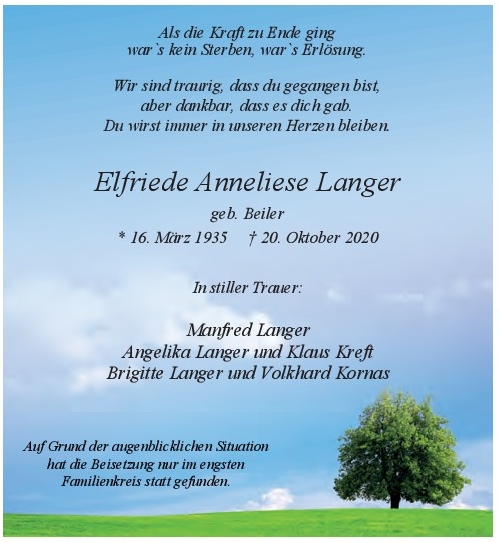 Als die Kraft zu Ende ging
war`s kein Sterben, war`s Erlösung.

Wir sind traurig, dass du gegangen bist,
aber dankbar, dass es dich gab.
Du wirst immer in unseren Herzen bleiben.

Elfriede Anneliese Langer

geb. Beiler

* 16. März 1935 † 20. Oktober 2020

In stiller Trauer:

Manfred Langer
Angelika Langer und Klaus Kreft
Brigitte Langer und Volkhard Kornas

Auf Grund der augenblicklichen Situation
hat die Beisetzung nur im engsten
Familienkreis statt gefunden.